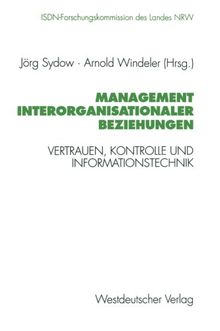 ISDN-Forschungskommission des Landes NRW

Jörg Sydow · Arnold Windeler (Hrsg.)

MANAGEMENT INTERORGANISATIONALER BEZIEHUNGEN

VERTRAUEN, KONTROLLE UND INFORMATIONSTECHNIK

Westdeutscher Verlag